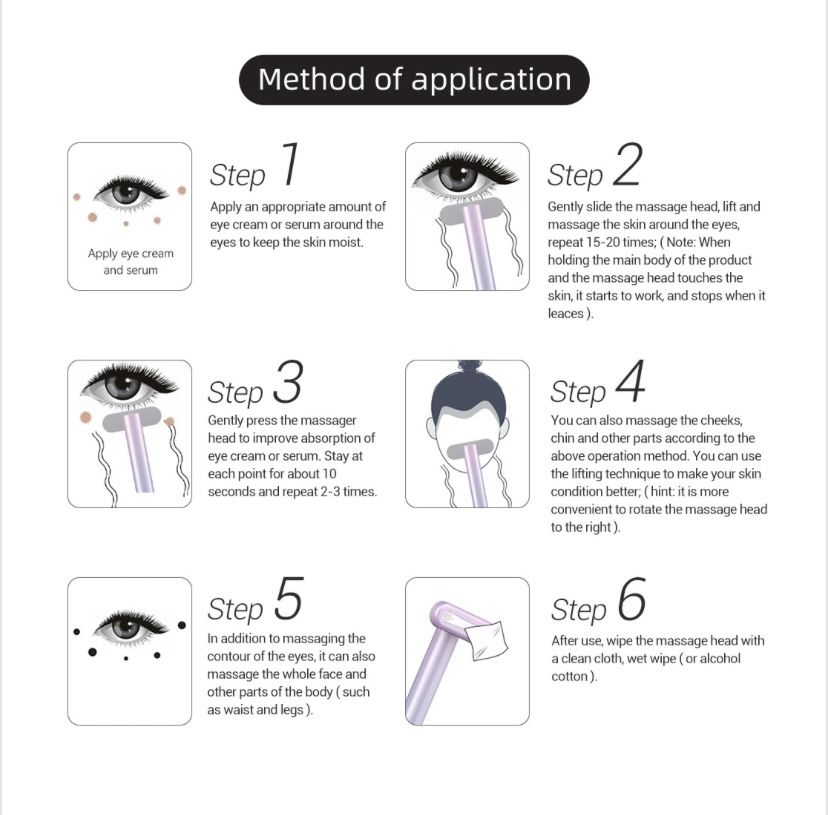 Method of application

Apply eye cream and serum

Step 1
Apply an appropriate amount of eye cream or serum around the eyes to keep the skin moist.

Step 2
Gently slide the massage head, lift and massage the skin around the eyes, repeat 15-20 times; ( Note: When holding the main body of the product and the massage head touches the skin, it starts to work, and stops when it leaces ).

Step 3
Gently press the massager head to improve absorption of eye cream or serum. Stay at each point for about 10 seconds and repeat 2-3 times.

Step 4
You can also massage the cheeks, chin and other parts according to the above operation method. You can use the lifting technique to make your skin condition better; ( hint: it is more convenient to rotate the massage head to the right ).

Step 5
In addition to massaging the contour of the eyes, it can also massage the whole face and other parts of the body ( such as waist and legs ).

Step 6
After use, wipe the massage head with a clean cloth, wet wipe ( or alcohol cotton ).